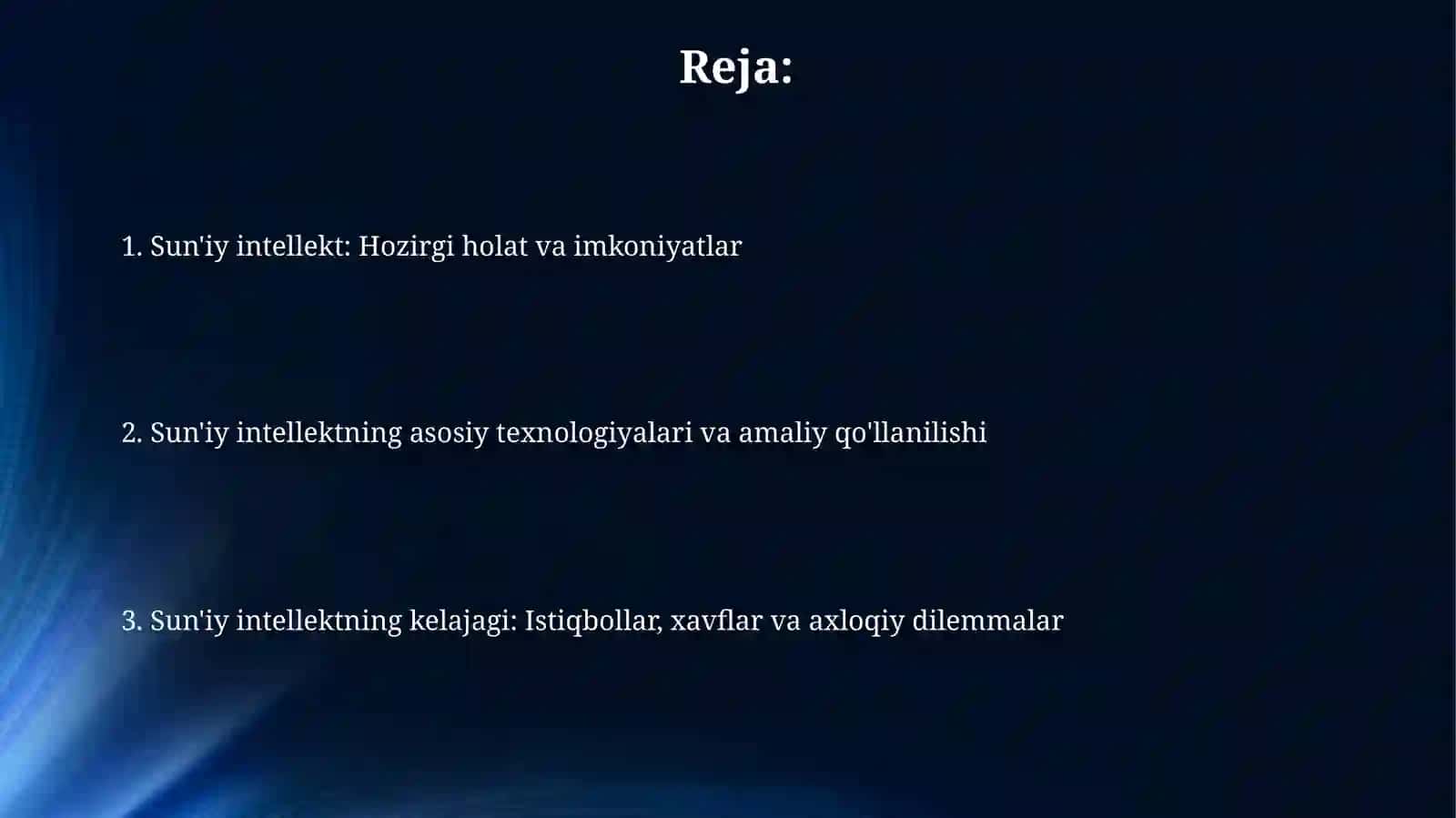 Reja:

1. Sun'iy intellekt: Hozirgi holat va imkoniyatlar

2. Sun'iy intellektning asosiy texnologiyalari va amaliy qo'llanilishi

3. Sun'iy intellektning kelajagi: Istiqbollar, xavflar va axloqiy dilemmalar